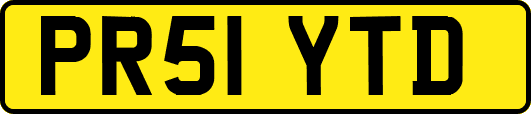 PR51 YTD